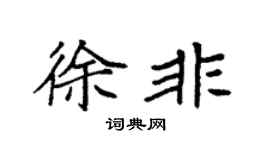 徐非

词典网